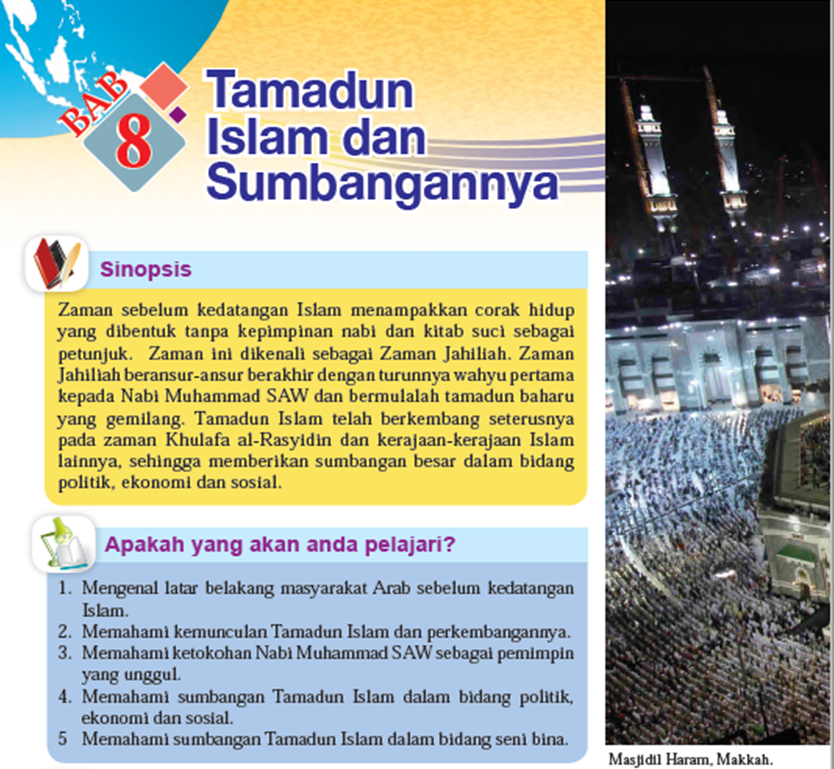 BAB 8

Tamadun Islam dan Sumbangannya

Sinopsis

Zaman sebelum kedatangan Islam menampakkan corak hidup yang dibentuk tanpa kepimpinan nabi dan kitab suci sebagai petunjuk. Zaman ini dikenali sebagai Zaman Jahiliah. Zaman Jahiliah beransur-ansur berakhir dengan turunnya wahyu pertama kepada Nabi Muhammad SAW dan bermulalah tamadun baharu yang gemilang. Tamadun Islam telah berkembang seterusnya pada zaman Khulafa al-Rasyidin dan kerajaan-kerajaan Islam lainnya, sehingga memberikan sumbangan besar dalam bidang politik, ekonomi dan sosial.

Apakah yang akan anda pelajari?

1. Mengenal latar belakang masyarakat Arab sebelum kedatangan Islam.
2. Memahami kemunculan Tamadun Islam dan perkembangannya.
3. Memahami ketokohan Nabi Muhammad SAW sebagai pemimpin yang unggul.
4. Memahami sumbangan Tamadun Islam dalam bidang politik, ekonomi dan sosial.
5 Memahami sumbangan Tamadun Islam dalam bidang seni bina.

Masjidil Haram, Makkah.